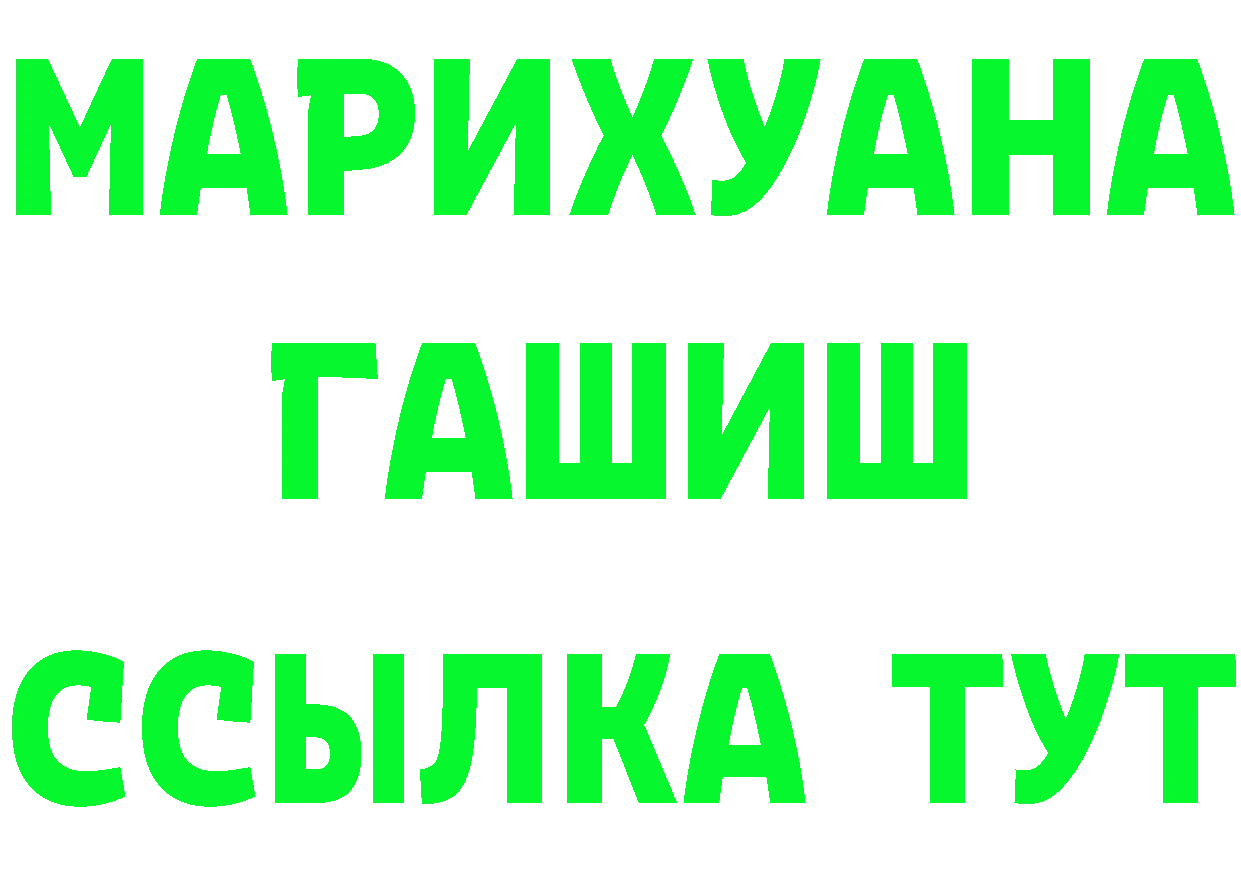 МАРИХУАНА
ГАШИШ
ССЫЛКА ТУТ